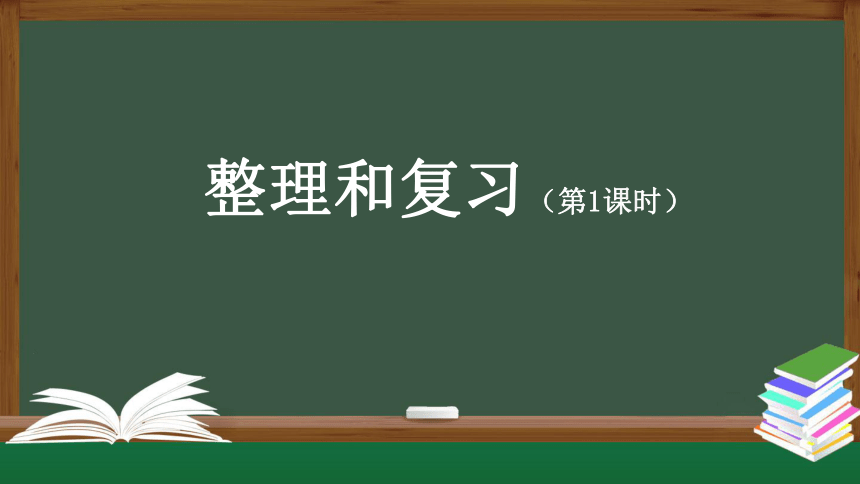 整理和复习（第1课时）